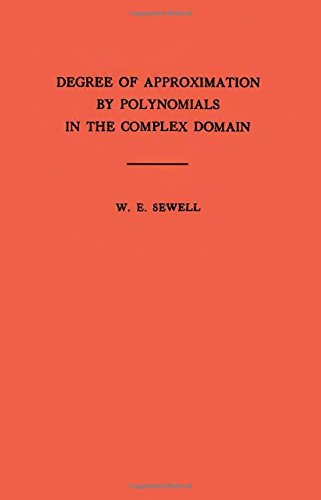 DEGREE OF APPROXIMATION BY POLYNOMIALS IN THE COMPLEX DOMAIN

W. E. SEWELL